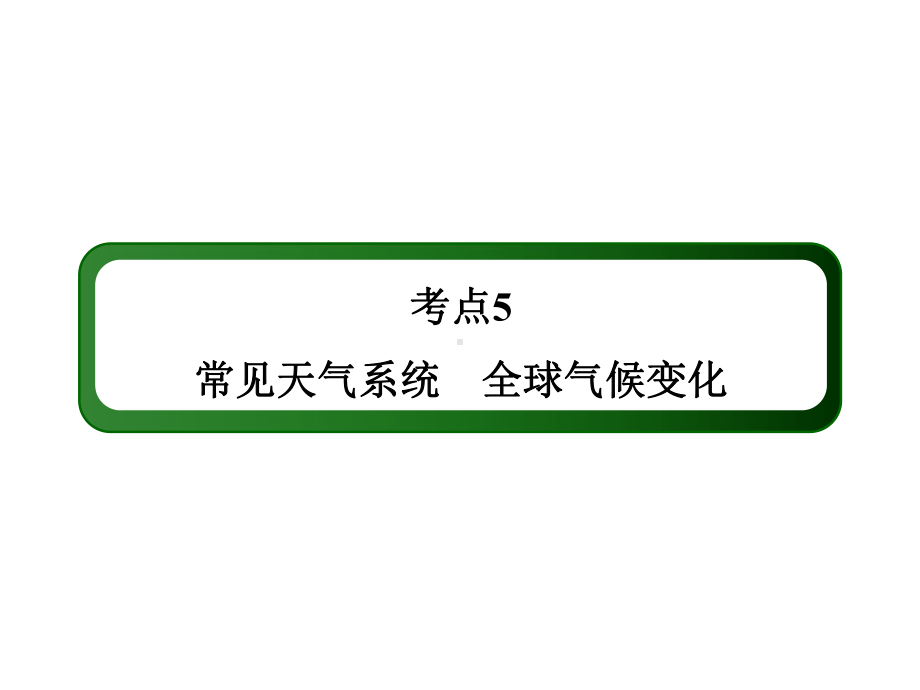 考点5

常见天气系统　全球气候变化